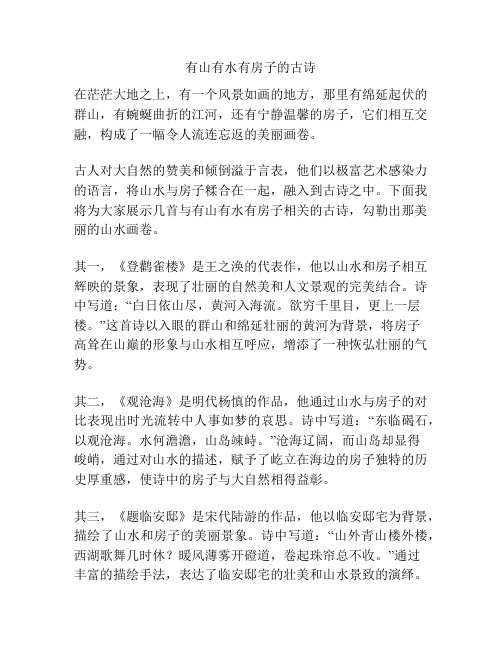 有山有水有房子的古诗

在茫茫大地之上，有一个风景如画的地方，那里有绵延起伏的群山，有蜿蜒曲折的江河，还有宁静温馨的房子，它们相互交融，构成了一幅令人流连忘返的美丽画卷。

古人对大自然的赞美和倾倒溢于言表，他们以极富艺术感染力的语言，将山水与房子糅合在一起，融入到古诗之中。下面我将为大家展示几首与有山有水有房子相关的古诗，勾勒出那美丽的山水画卷。

其一，《登鹳雀楼》是王之涣的代表作，他以山水和房子相互辉映的景象，表现了壮丽的自然美和人文景观的完美结合。诗中写道：“白日依山尽，黄河入海流。欲穷千里目，更上一层楼。”这首诗以入眼的群山和绵延壮丽的黄河为背景，将房子高耸在山巅的形象与山水相互呼应，增添了一种恢弘壮丽的气势。

其二，《观沧海》是明代杨慎的作品，他通过山水与房子的对比表现出时光流转中人事如梦的哀思。诗中写道：“东临碣石，以观沧海。水何澹澹，山岛竦峙。”沧海辽阔，而山岛却显得峻峭，通过对山水的描述，赋予了屹立在海边的房子独特的历史厚重感，使诗中的房子与大自然相得益彰。

其三，《题临安邸》是宋代陆游的作品，他以临安邸宅为背景，描绘了山水和房子的美丽景象。诗中写道：“山外青山楼外楼，西湖歌舞几时休？暖风薄雾开磴道，卷起珠帘总不收。”通过丰富的描绘手法，表达了临安邸宅的壮美和山水景致的演绎。